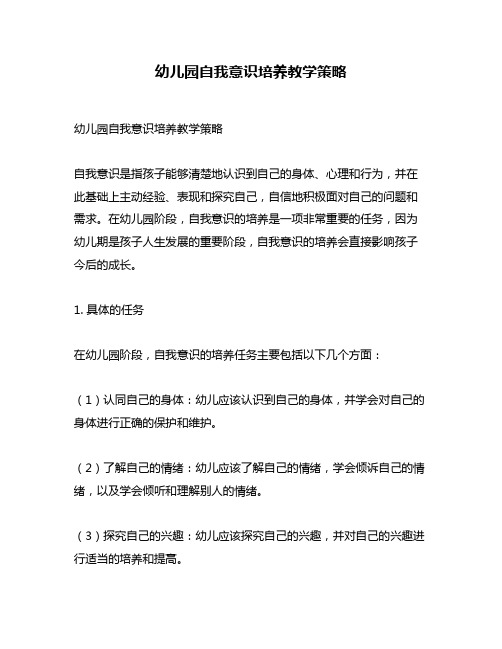 幼儿园自我意识培养教学策略

幼儿园自我意识培养教学策略

自我意识是指孩子能够清楚地认识到自己的身体、心理和行为，并在此基础上主动经验、表现和探究自己，自信地积极面对自己的问题和需求。在幼儿园阶段，自我意识的培养是一项非常重要的任务，因为幼儿期是孩子人生发展的重要阶段，自我意识的培养会直接影响孩子今后的成长。

1. 具体的任务

在幼儿园阶段，自我意识的培养任务主要包括以下几个方面：

（1）认同自己的身体：幼儿应该认识到自己的身体，并学会对自己的身体进行正确的保护和维护。

（2）了解自己的情绪：幼儿应该了解自己的情绪，学会倾诉自己的情绪，以及学会倾听和理解别人的情绪。

（3）探究自己的兴趣：幼儿应该探究自己的兴趣，并对自己的兴趣进行适当的培养和提高。